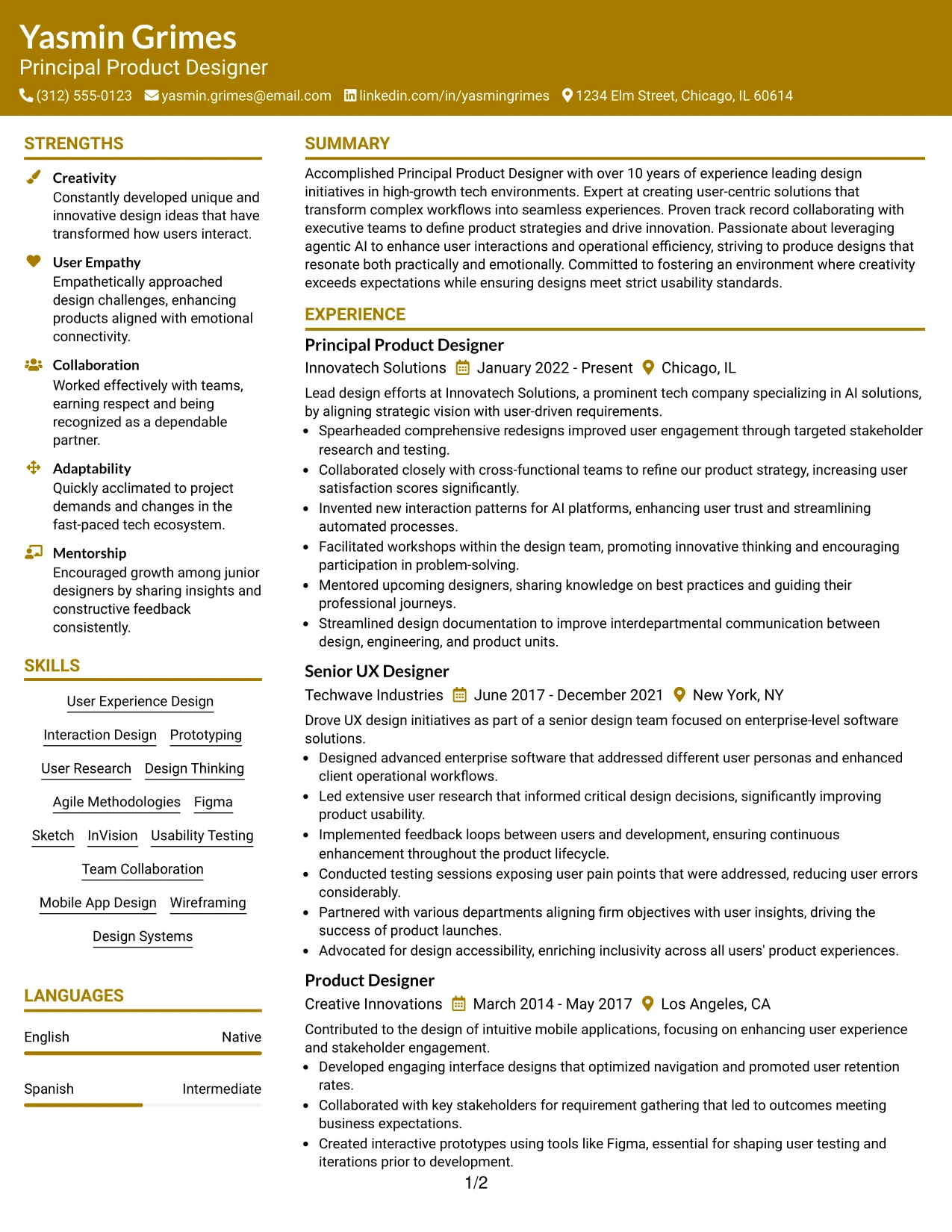 Yasmin Grimes
Principal Product Designer
(312) 555-0123 yasmin.grimes@email.com linkedin.com/in/yasmingrimes 1234 Elm Street, Chicago, IL 60614

STRENGTHS

Creativity
Constantly developed unique and innovative design ideas that have transformed how users interact.

User Empathy
Empathetically approached design challenges, enhancing products aligned with emotional connectivity.

Collaboration
Worked effectively with teams, earning respect and being recognized as a dependable partner.

Adaptability
Quickly acclimated to project demands and changes in the fast-paced tech ecosystem.

Mentorship
Encouraged growth among junior designers by sharing insights and constructive feedback consistently.

SKILLS

User Experience Design
Interaction Design Prototyping
User Research Design Thinking
Agile Methodologies Figma
Sketch InVision Usability Testing
Team Collaboration
Mobile App Design Wireframing
Design Systems

LANGUAGES

English Native

Spanish Intermediate

SUMMARY

Accomplished Principal Product Designer with over 10 years of experience leading design initiatives in high-growth tech environments. Expert at creating user-centric solutions that transform complex workflows into seamless experiences. Proven track record collaborating with executive teams to define product strategies and drive innovation. Passionate about leveraging agentic AI to enhance user interactions and operational efficiency, striving to produce designs that resonate both practically and emotionally. Committed to fostering an environment where creativity exceeds expectations while ensuring designs meet strict usability standards.

EXPERIENCE

Principal Product Designer
Innovatech Solutions January 2022 - Present Chicago, IL

Lead design efforts at Innovatech Solutions, a prominent tech company specializing in AI solutions, by aligning strategic vision with user-driven requirements.
• Spearheaded comprehensive redesigns improved user engagement through targeted stakeholder research and testing.
• Collaborated closely with cross-functional teams to refine our product strategy, increasing user satisfaction scores significantly.
• Invented new interaction patterns for AI platforms, enhancing user trust and streamlining automated processes.
• Facilitated workshops within the design team, promoting innovative thinking and encouraging participation in problem-solving.
• Mentored upcoming designers, sharing knowledge on best practices and guiding their professional journeys.
• Streamlined design documentation to improve interdepartmental communication between design, engineering, and product units.

Senior UX Designer
Techwave Industries June 2017 - December 2021 New York, NY

Drove UX design initiatives as part of a senior design team focused on enterprise-level software solutions.
• Designed advanced enterprise software that addressed different user personas and enhanced client operational workflows.
• Led extensive user research that informed critical design decisions, significantly improving product usability.
• Implemented feedback loops between users and development, ensuring continuous enhancement throughout the product lifecycle.
• Conducted testing sessions exposing user pain points that were addressed, reducing user errors considerably.
• Partnered with various departments aligning firm objectives with user insights, driving the success of product launches.
• Advocated for design accessibility, enriching inclusivity across all users' product experiences.

Product Designer
Creative Innovations March 2014 - May 2017 Los Angeles, CA

Contributed to the design of intuitive mobile applications, focusing on enhancing user experience and stakeholder engagement.
• Developed engaging interface designs that optimized navigation and promoted user retention rates.
• Collaborated with key stakeholders for requirement gathering that led to outcomes meeting business expectations.
• Created interactive prototypes using tools like Figma, essential for shaping user testing and iterations prior to development.

1/2